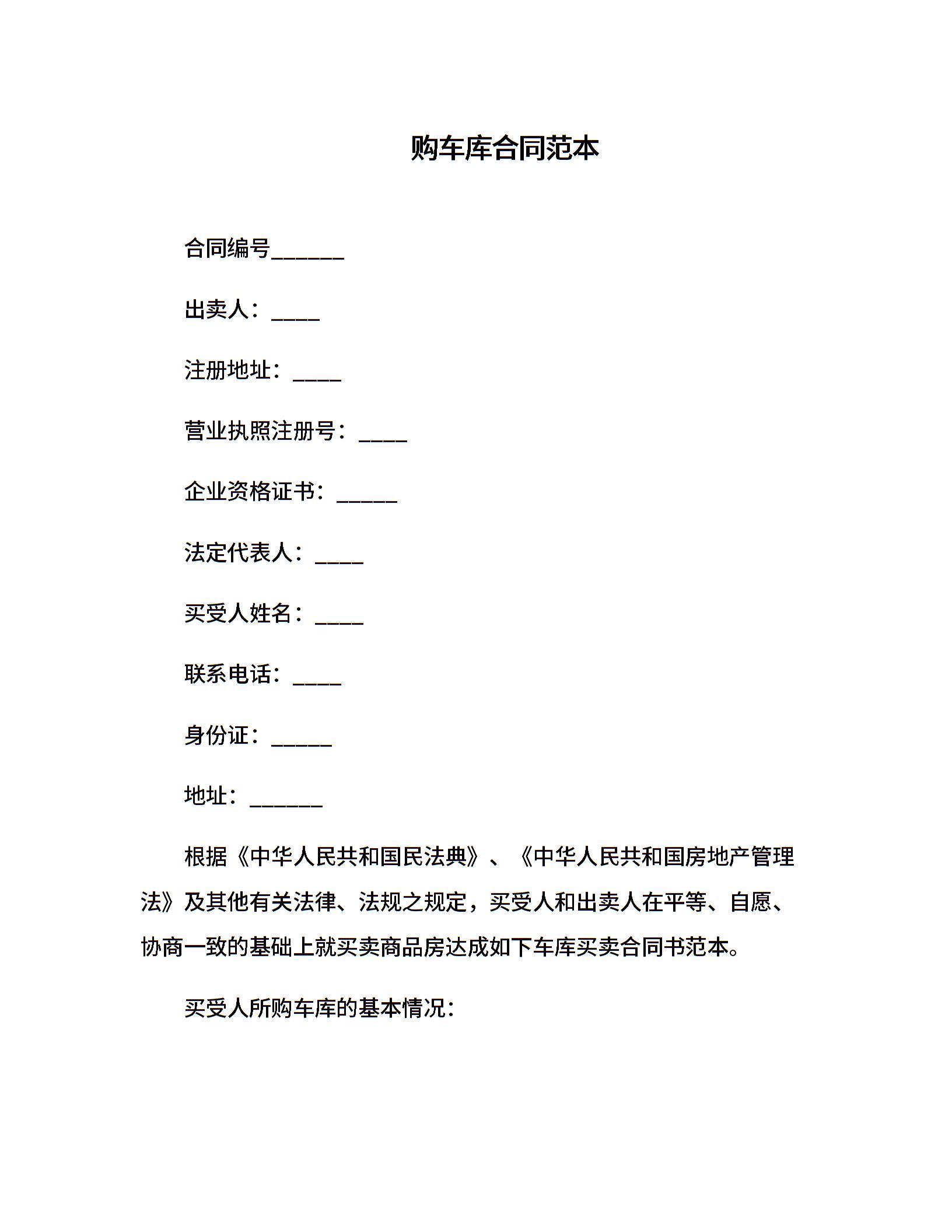 购车库合同范本

合同编号______

出卖人：____

注册地址：____

营业执照注册号：____

企业资格证书：_____

法定代表人：____

买受人姓名：____

联系电话：____

身份证：_____

地址：______

根据《中华人民共和国民法典》、《中华人民共和国房地产管理法》及其他有关法律、法规之规定，买受人和出卖人在平等、自愿、协商一致的基础上就买卖商品房达成如下车库买卖合同书范本。

买受人所购车库的基本情况：